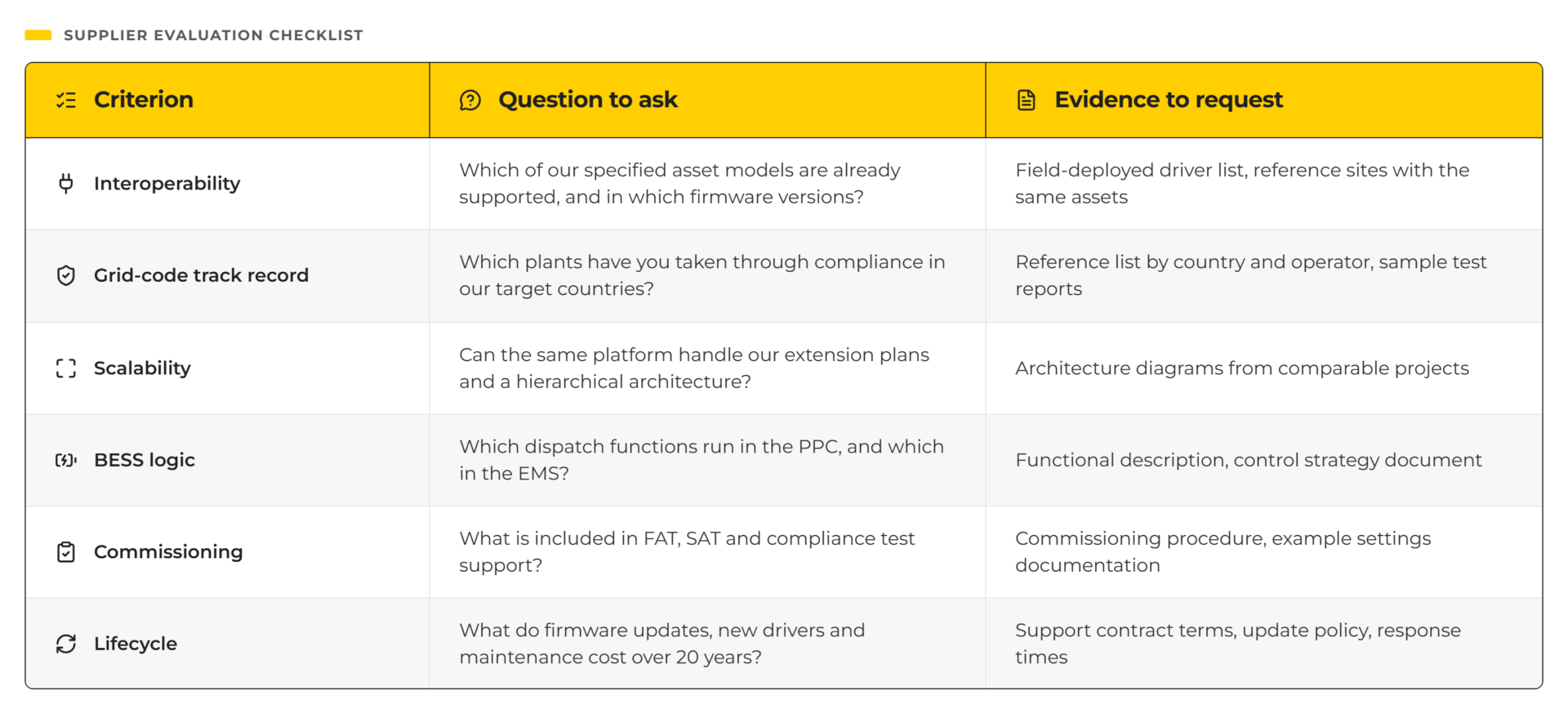 SUPPLIER EVALUATION CHECKLIST

| Criterion | Question to ask | Evidence to request |
|---|---|---|
| Interoperability | Which of our specified asset models are already supported, and in which firmware versions? | Field-deployed driver list, reference sites with the same assets |
| Grid-code track record | Which plants have you taken through compliance in our target countries? | Reference list by country and operator, sample test reports |
| Scalability | Can the same platform handle our extension plans and a hierarchical architecture? | Architecture diagrams from comparable projects |
| BESS logic | Which dispatch functions run in the PPC, and which in the EMS? | Functional description, control strategy document |
| Commissioning | What is included in FAT, SAT and compliance test support? | Commissioning procedure, example settings documentation |
| Lifecycle | What do firmware updates, new drivers and maintenance cost over 20 years? | Support contract terms, update policy, response times |